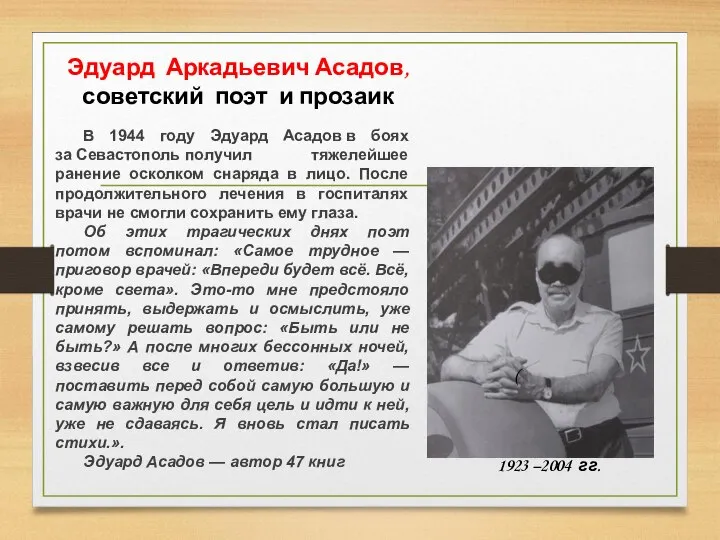 Эдуард Аркадьевич Асадов,
советский поэт и прозаик

В 1944 году Эдуард Асадов в боях за Севастополь получил тяжелейшее ранение осколком снаряда в лицо. После продолжительного лечения в госпиталях врачи не смогли сохранить ему глаза.

Об этих трагических днях поэт потом вспоминал: «Самое трудное — приговор врачей: «Впереди будет всё. Всё, кроме света». Это-то мне предстояло принять, выдержать и осмыслить, уже самому решать вопрос: «Быть или не быть?» А после многих бессонных ночей, взвесив все и ответив: «Да!» — поставить перед собой самую большую и самую важную для себя цель и идти к ней, уже не сдаваясь. Я вновь стал писать стихи.».

Эдуард Асадов — автор 47 книг

1923 –2004 гг.